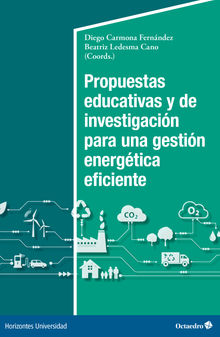 Diego Carmona Fernández
Beatriz Ledesma Cano
(Coords.)

Propuestas educativas y de investigación para una gestión energética eficiente

$CO_2$

$O_2$

Horizontes Universidad

Octaedro